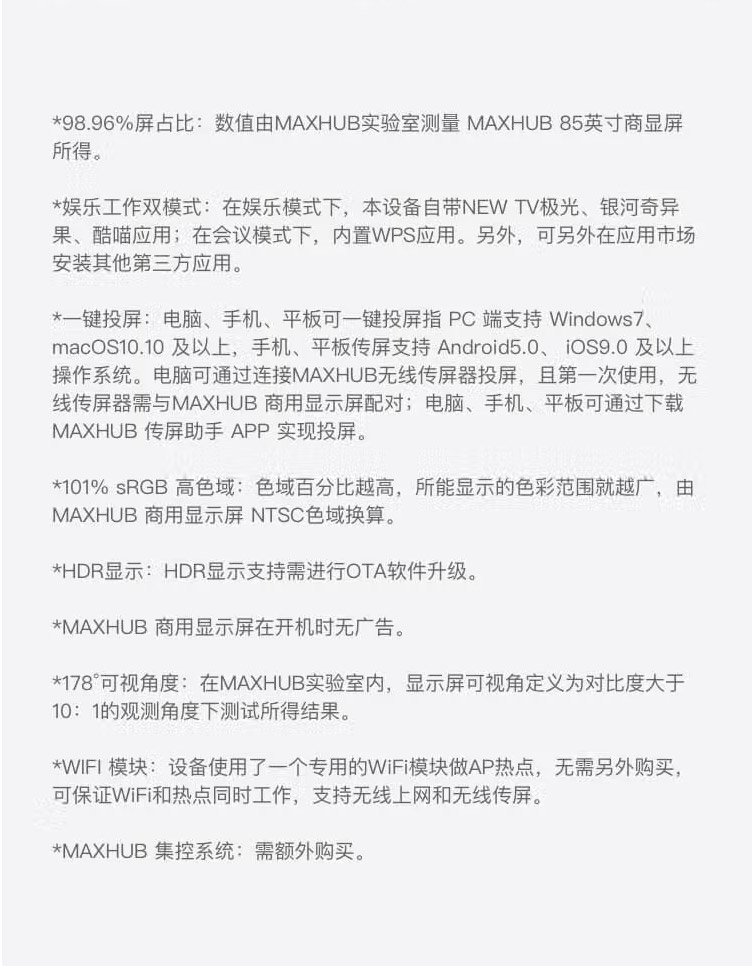 *98.96%屏占比：数值由MAXHUB实验室测量 MAXHUB 85英寸商显屏所得。

*娱乐工作双模式：在娱乐模式下，本设备自带NEW TV极光、银河奇异果、酷喵应用；在会议模式下，内置WPS应用。另外，可另外在应用市场安装其他第三方应用。

*一键投屏：电脑、手机、平板可一键投屏指 PC 端支持 Windows7、macOS10.10 及以上，手机、平板传屏支持 Android5.0、 iOS9.0 及以上操作系统。电脑可通过连接MAXHUB无线传屏器投屏，且第一次使用，无线传屏器需与MAXHUB 商用显示屏配对；电脑、手机、平板可通过下载MAXHUB 传屏助手 APP 实现投屏。

*101% sRGB 高色域：色域百分比越高，所能显示的色彩范围就越广，由MAXHUB 商用显示屏 NTSC色域换算。

*HDR显示：HDR显示支持需进行OTA软件升级。

*MAXHUB 商用显示屏在开机时无广告。

*178°可视角度：在MAXHUB实验室内，显示屏可视角定义为对比度大于10：1的观测角度下测试所得结果。

*WIFI 模块：设备使用了一个专用的WiFi模块做AP热点，无需另外购买，可保证WiFi和热点同时工作，支持无线上网和无线传屏。

*MAXHUB 集控系统：需额外购买。